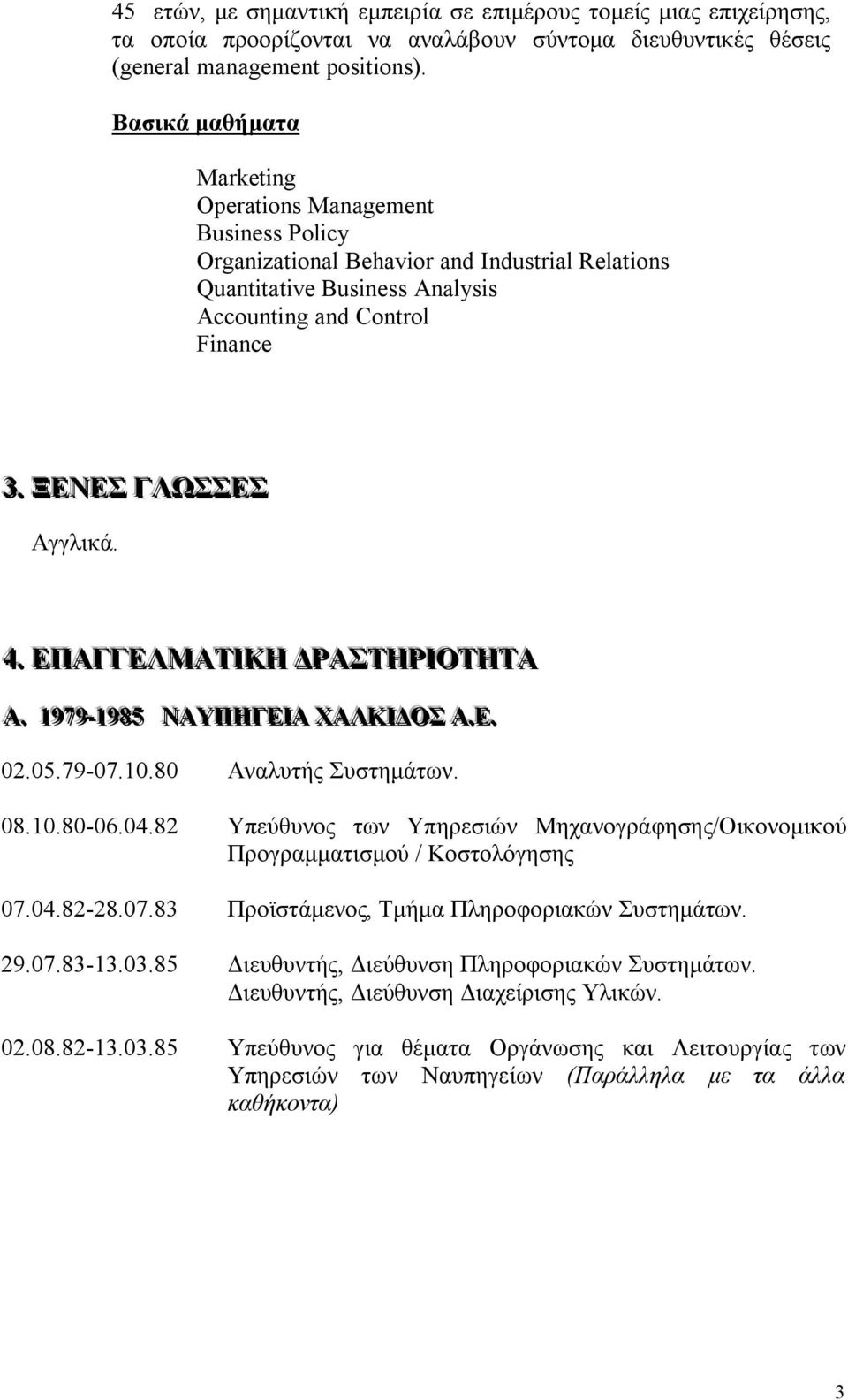 45 ετών, με σημαντική εμπειρία σε επιμέρους τομείς μιας επιχείρησης, τα οποία προορίζονται να αναλάβουν σύντομα διευθυντικές θέσεις (general management positions).

Βασικά μαθήματα

Marketing
Operations Management
Business Policy
Organizational Behavior and Industrial Relations
Quantitative Business Analysis
Accounting and Control
Finance

3. ΞΕΝΕΣ ΓΛΩΣΣΕΣ

Αγγλικά.

4. ΕΠΑΓΓΕΛΜΑΤΙΚΗ ΔΡΑΣΤΗΡΙΟΤΗΤΑ

Α. 1979-1985 ΝΑΥΠΗΓΕΙΑ ΧΑΛΚΙΔΟΣ Α.Ε.

02.05.79-07.10.80 Αναλυτής Συστημάτων.

08.10.80-06.04.82 Υπεύθυνος των Υπηρεσιών Μηχανογράφησης/Οικονομικού Προγραμματισμού / Κοστολόγησης

07.04.82-28.07.83 Προϊστάμενος, Τμήμα Πληροφοριακών Συστημάτων.

29.07.83-13.03.85 Διευθυντής, Διεύθυνση Πληροφοριακών Συστημάτων. Διευθυντής, Διεύθυνση Διαχείρισης Υλικών.

02.08.82-13.03.85 Υπεύθυνος για θέματα Οργάνωσης και Λειτουργίας των Υπηρεσιών των Ναυπηγείων (Παράλληλα με τα άλλα καθήκοντα)

3